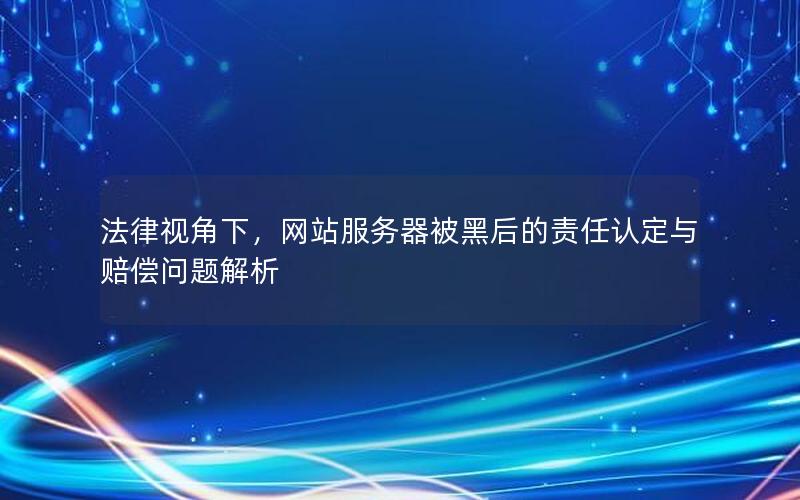 法律视角下，网站服务器被黑后的责任认定与赔偿问题解析